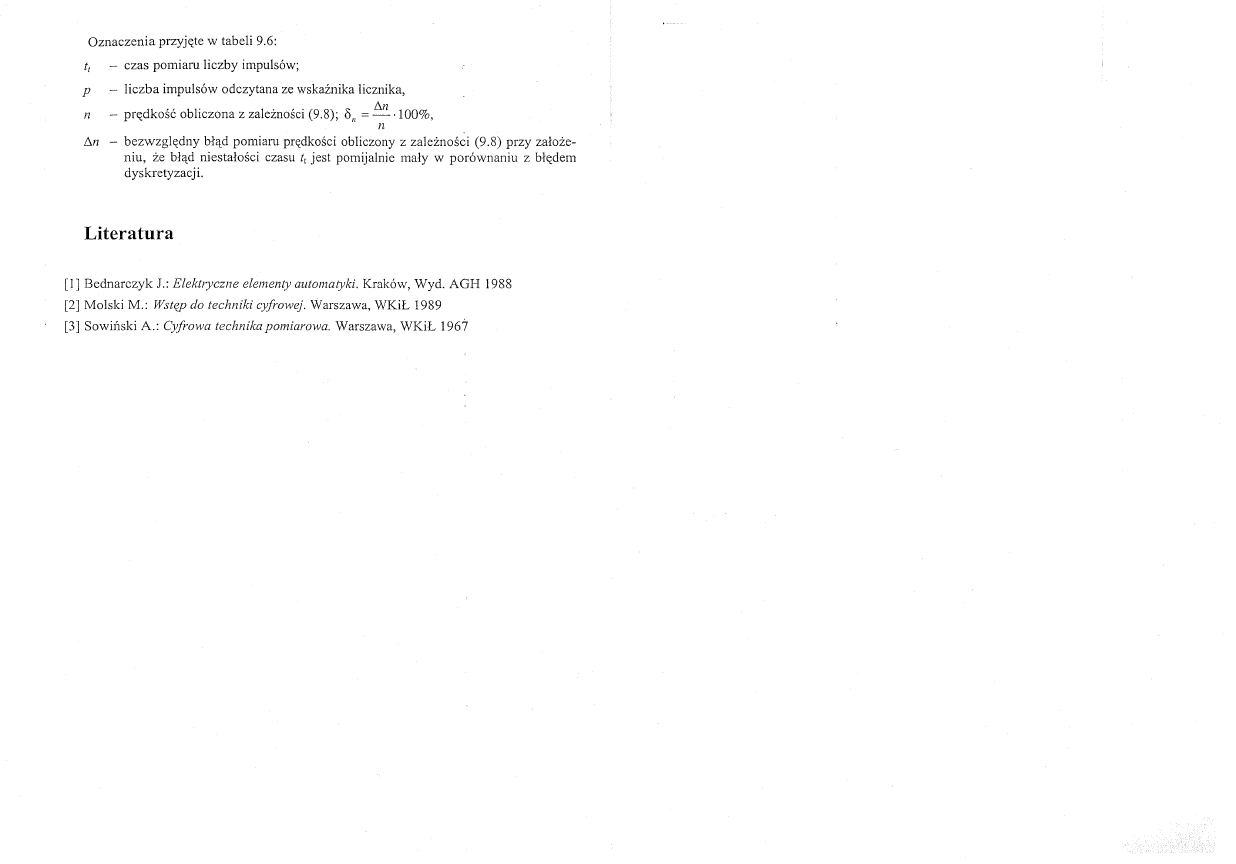 Oznaczenia przyjęte w tabeli 9.6:

$t_t$ – czas pomiaru liczby impulsów;

$p$ – liczba impulsów odczytana ze wskaźnika licznika,

$n$ – prędkość obliczona z zależności (9.8); $\delta_n = \frac{\Delta n}{n} \cdot 100\%$,

$\Delta n$ – bezwzględny błąd pomiaru prędkości obliczony z zależności (9.8) przy założeniu, że błąd niestałości czasu $t_t$ jest pomijalnie mały w porównaniu z błędem dyskretyzacji.

Literatura

[1] Bednarczyk J.: Elektryczne elementy automatyki. Kraków, Wyd. AGH 1988
[2] Molski M.: Wstęp do techniki cyfrowej. Warszawa, WKiŁ 1989
[3] Sowiński A.: Cyfrowa technika pomiarowa. Warszawa, WKiŁ 1967